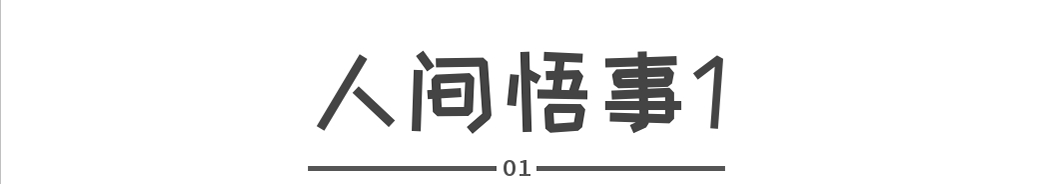 人间悟事1

01